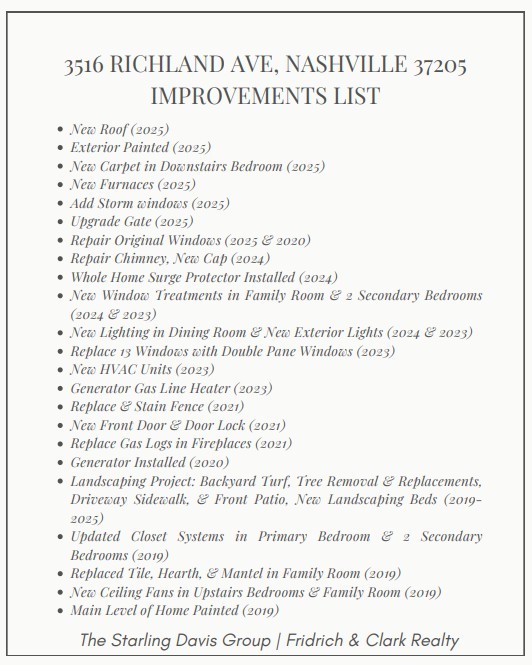 3516 RICHLAND AVE, NASHVILLE 37205
IMPROVEMENTS LIST

- New Roof (2025)
- Exterior Painted (2025)
- New Carpet in Downstairs Bedroom (2025)
- New Furnaces (2025)
- Add Storm windows (2025)
- Upgrade Gate (2025)
- Repair Original Windows (2025 & 2020)
- Repair Chimney, New Cap (2024)
- Whole Home Surge Protector Installed (2024)
- New Window Treatments in Family Room & 2 Secondary Bedrooms (2024 & 2023)
- New Lighting in Dining Room & New Exterior Lights (2024 & 2023)
- Replace 13 Windows with Double Pane Windows (2023)
- New HVAC Units (2023)
- Generator Gas Line Heater (2023)
- Replace & Stain Fence (2021)
- New Front Door & Door Lock (2021)
- Replace Gas Logs in Fireplaces (2021)
- Generator Installed (2020)
- Landscaping Project: Backyard Turf, Tree Removal & Replacements, Driveway Sidewalk, & Front Patio, New Landscaping Beds (2019-2025)
- Updated Closet Systems in Primary Bedroom & 2 Secondary Bedrooms (2019)
- Replaced Tile, Hearth, & Mantel in Family Room (2019)
- New Ceiling Fans in Upstairs Bedrooms & Family Room (2019)
- Main Level of Home Painted (2019)

The Starling Davis Group | Fridrich & Clark Realty